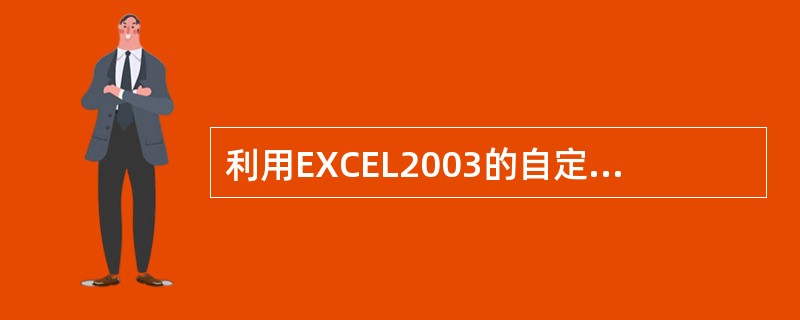 利用EXCEL2003的自定...